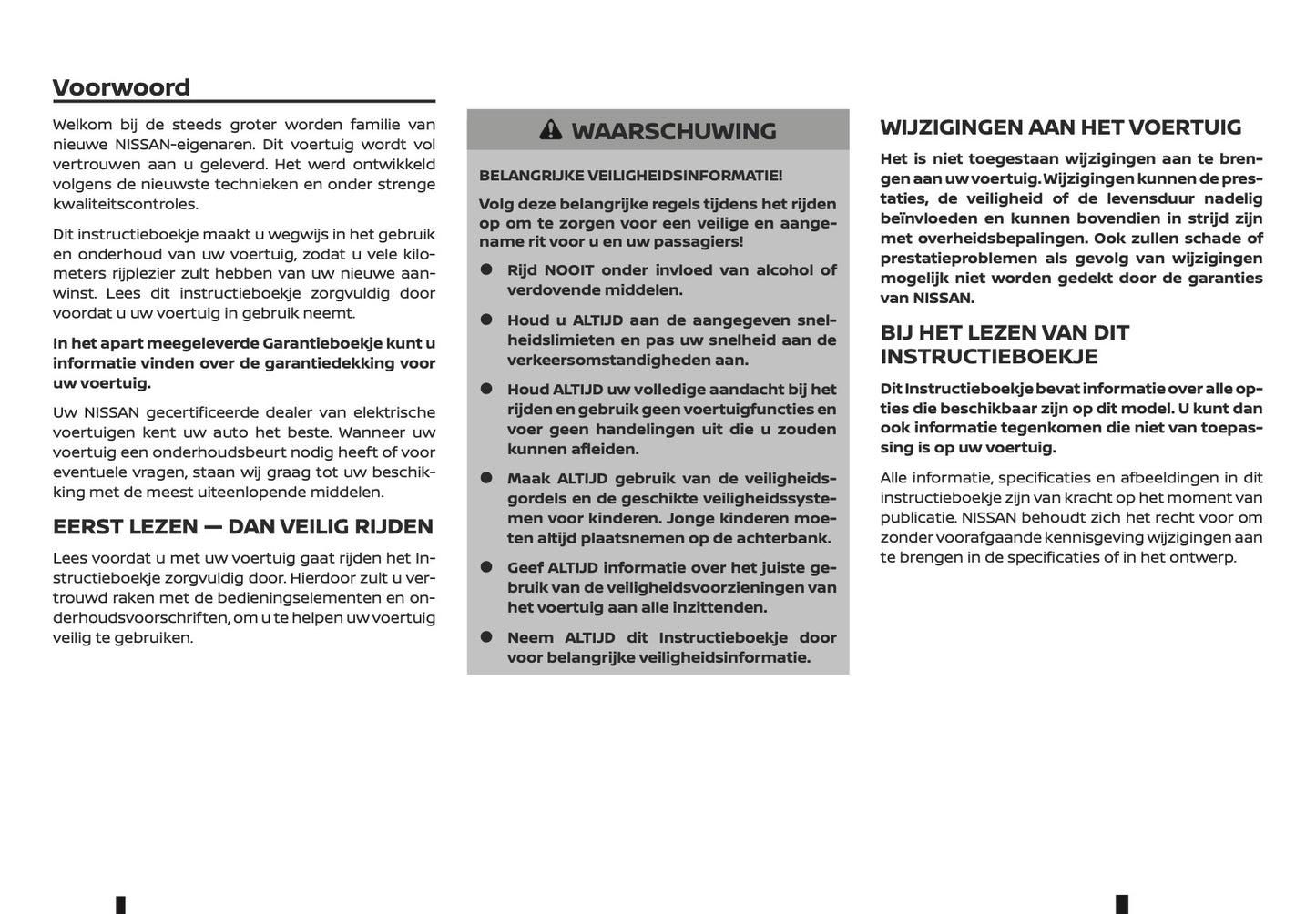 Voorwoord

Welkom bij de steeds groter worden familie van nieuwe NISSAN-eigenaren. Dit voertuig wordt vol vertrouwen aan u geleverd. Het werd ontwikkeld volgens de nieuwste technieken en onder strenge kwaliteitscontroles.

Dit instructieboekje maakt u wegwijs in het gebruik en onderhoud van uw voertuig, zodat u vele kilometers rijplezier zult hebben van uw nieuwe aanwinst. Lees dit instructieboekje zorgvuldig door voordat u uw voertuig in gebruik neemt.

In het apart meegeleverde Garantieboekje kunt u informatie vinden over de garantiedekking voor uw voertuig.

Uw NISSAN gecertificeerde dealer van elektrische voertuigen kent uw auto het beste. Wanneer uw voertuig een onderhoudsbeurt nodig heeft of voor eventuele vragen, staan wij graag tot uw beschikking met de meest uiteenlopende middelen.

EERST LEZEN — DAN VEILIG RIJDEN

Lees voordat u met uw voertuig gaat rijden het Instructieboekje zorgvuldig door. Hierdoor zult u vertrouwd raken met de bedieningselementen en onderhoudsvoorschriften, om u te helpen uw voertuig veilig te gebruiken.

WAARSCHUWING

BELANGRIJKE VEILIGHEIDSINFORMATIE!

Volg deze belangrijke regels tijdens het rijden op om te zorgen voor een veilige en aangename rit voor u en uw passagiers!

● Rijd NOOIT onder invloed van alcohol of verdovende middelen.

● Houd u ALTIJD aan de aangegeven snelheidslimieten en pas uw snelheid aan de verkeersomstandigheden aan.

● Houd ALTIJD uw volledige aandacht bij het rijden en gebruik geen voertuigfuncties en voer geen handelingen uit die u zouden kunnen afleiden.

● Maak ALTIJD gebruik van de veiligheidsgordels en de geschikte veiligheidssystemen voor kinderen. Jonge kinderen moeten altijd plaatsnemen op de achterbank.

● Geef ALTIJD informatie over het juiste gebruik van de veiligheidsvoorzieningen van het voertuig aan alle inzittenden.

● Neem ALTIJD dit Instructieboekje door voor belangrijke veiligheidsinformatie.

WIJZIGINGEN AAN HET VOERTUIG

Het is niet toegestaan wijzigingen aan te brengen aan uw voertuig. Wijzigingen kunnen de prestaties, de veiligheid of de levensduur nadelig beïnvloeden en kunnen bovendien in strijd zijn met overheidsbepalingen. Ook zullen schade of prestatieproblemen als gevolg van wijzigingen mogelijk niet worden gedekt door de garanties van NISSAN.

BIJ HET LEZEN VAN DIT INSTRUCTIEBOEKJE

Dit Instructieboekje bevat informatie over alle opties die beschikbaar zijn op dit model. U kunt dan ook informatie tegenkomen die niet van toepassing is op uw voertuig.

Alle informatie, specificaties en afbeeldingen in dit instructieboekje zijn van kracht op het moment van publicatie. NISSAN behoudt zich het recht voor om zonder voorafgaande kennisgeving wijzigingen aan te brengen in de specificaties of in het ontwerp.